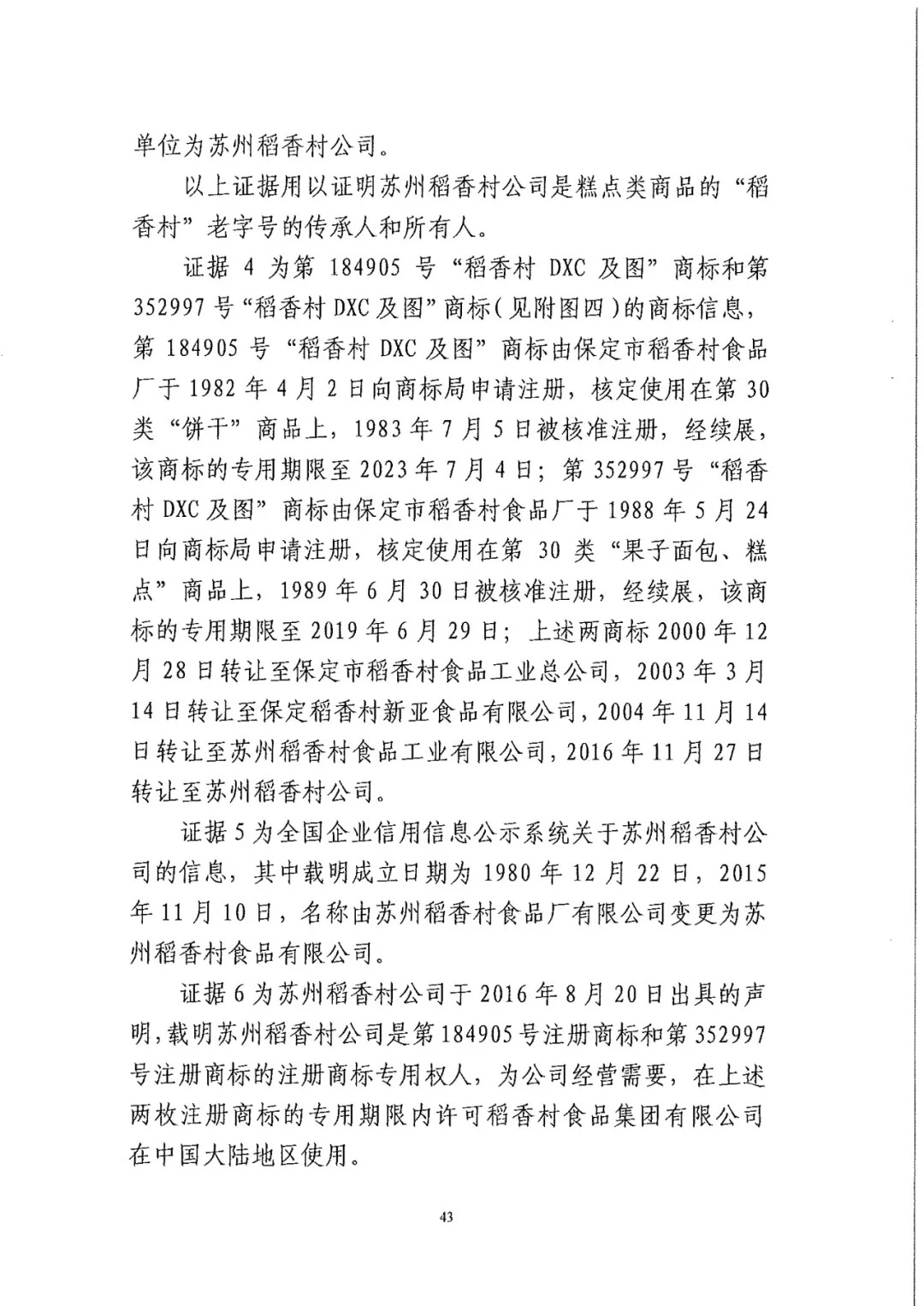 单位为苏州稻香村公司。

以上证据用以证明苏州稻香村公司是糕点类商品的“稻香村”老字号的传承人和所有人。

证据 4 为第 184905 号“稻香村 DXC 及图”商标和第 352997 号“稻香村 DXC 及图”商标（见附图四）的商标信息，第 184905 号“稻香村 DXC 及图”商标由保定市稻香村食品厂于 1982 年 4 月 2 日向商标局申请注册，核定使用在第 30 类“饼干”商品上，1983 年 7 月 5 日被核准注册，经续展，该商标的专用期限至 2023 年 7 月 4 日；第 352997 号“稻香村 DXC 及图”商标由保定市稻香村食品厂于 1988 年 5 月 24 日向商标局申请注册，核定使用在第 30 类“果子面包、糕点”商品上，1989 年 6 月 30 日被核准注册，经续展，该商标的专用期限至 2019 年 6 月 29 日；上述两商标 2000 年 12 月 28 日转让至保定市稻香村食品工业总公司，2003 年 3 月 14 日转让至保定稻香村新亚食品有限公司，2004 年 11 月 14 日转让至苏州稻香村食品工业有限公司，2016 年 11 月 27 日转让至苏州稻香村公司。

证据 5 为全国企业信用信息公示系统关于苏州稻香村公司的信息，其中载明成立日期为 1980 年 12 月 22 日，2015 年 11 月 10 日，名称由苏州稻香村食品厂有限公司变更为苏州稻香村食品有限公司。

证据 6 为苏州稻香村公司于 2016 年 8 月 20 日出具的声明，载明苏州稻香村公司是第 184905 号注册商标和第 352997 号注册商标的注册商标专用权人，为公司经营需要，在上述两枚注册商标的专用期限内许可稻香村食品集团有限公司在中国大陆地区使用。

43